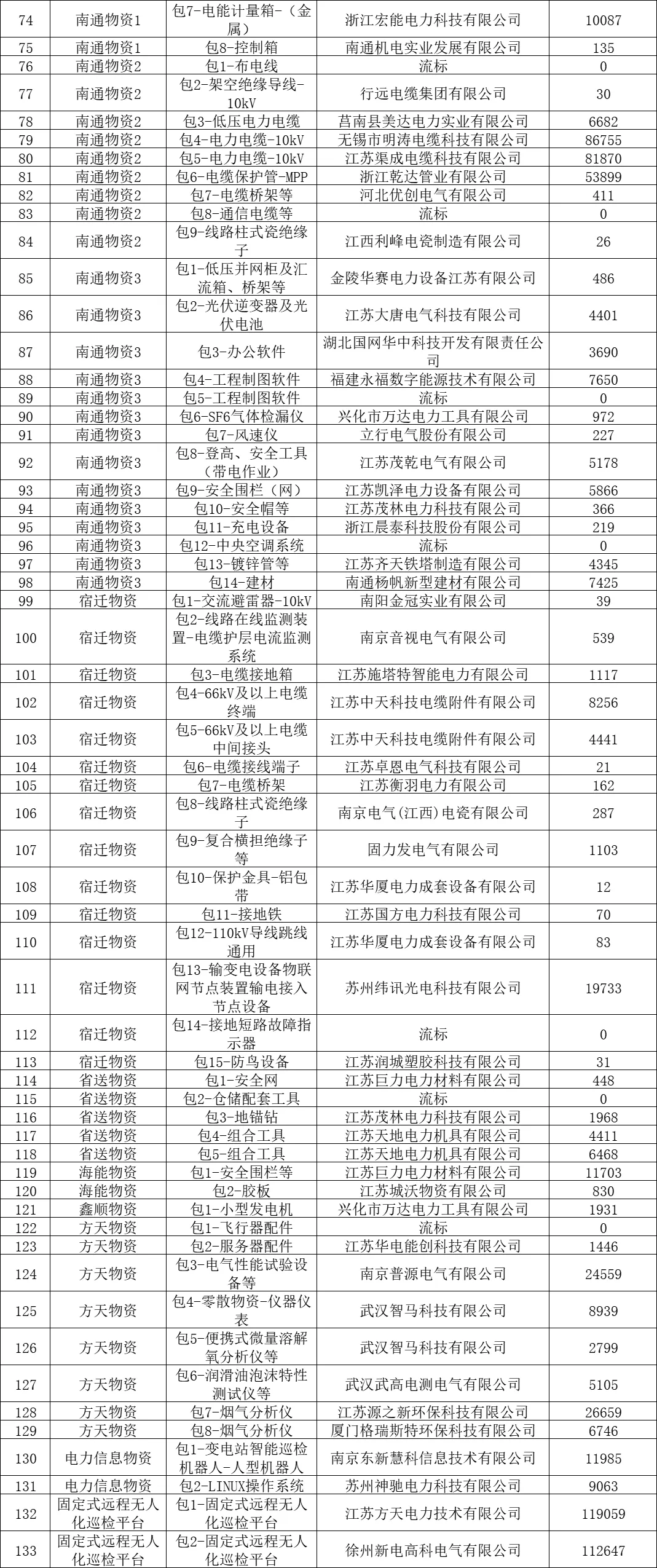 | 74 | 南通物资1 | 包7-电能计量箱-（金属） | 浙江宏能电力科技有限公司 | 10087 |
|---|---|---|---|---|
| 75 | 南通物资1 | 包8-控制箱 | 南通机电实业发展有限公司 | 135 |
| 76 | 南通物资2 | 包1-布电线 | 流标 | 0 |
| 77 | 南通物资2 | 包2-架空绝缘导线-10kV | 行远电缆集团有限公司 | 30 |
| 78 | 南通物资2 | 包3-低压电力电缆 | 莒南县美达电力实业有限公司 | 6682 |
| 79 | 南通物资2 | 包4-电力电缆-10kV | 无锡市明涛电缆科技有限公司 | 86755 |
| 80 | 南通物资2 | 包5-电力电缆-10kV | 江苏渠成电缆科技有限公司 | 81870 |
| 81 | 南通物资2 | 包6-电缆保护管-MPP | 浙江乾达管业有限公司 | 53899 |
| 82 | 南通物资2 | 包7-电缆桥架等 | 河北优创电气有限公司 | 411 |
| 83 | 南通物资2 | 包8-通信电缆等 | 流标 | 0 |
| 84 | 南通物资2 | 包9-线路柱式瓷绝缘子 | 江西利峰电瓷制造有限公司 | 26 |
| 85 | 南通物资3 | 包1-低压并网柜及汇流箱、桥架等 | 金陵华赛电力设备江苏有限公司 | 486 |
| 86 | 南通物资3 | 包2-光伏逆变器及光伏电池 | 江苏大唐电气科技有限公司 | 4401 |
| 87 | 南通物资3 | 包3-办公软件 | 湖北国网华中科技开发有限责任公司 | 3690 |
| 88 | 南通物资3 | 包4-工程制图软件 | 福建永福数字能源技术有限公司 | 7650 |
| 89 | 南通物资3 | 包5-工程制图软件 | 流标 | 0 |
| 90 | 南通物资3 | 包6-SF6气体检漏仪 | 兴化市万达电力工具有限公司 | 972 |
| 91 | 南通物资3 | 包7-风速仪 | 立行电气股份有限公司 | 227 |
| 92 | 南通物资3 | 包8-登高、安全工具（带电作业） | 江苏茂乾电气有限公司 | 5178 |
| 93 | 南通物资3 | 包9-安全围栏（网） | 江苏凯泽电力设备有限公司 | 5866 |
| 94 | 南通物资3 | 包10-安全帽等 | 江苏茂林电力科技有限公司 | 366 |
| 95 | 南通物资3 | 包11-充电设备 | 浙江晨泰科技股份有限公司 | 219 |
| 96 | 南通物资3 | 包12-中央空调系统 | 流标 | 0 |
| 97 | 南通物资3 | 包13-镀锌管等 | 江苏齐天铁塔制造有限公司 | 4345 |
| 98 | 南通物资3 | 包14-建材 | 南通杨帆新型建材有限公司 | 7425 |
| 99 | 宿迁物资 | 包1-交流避雷器-10kV | 南阳金冠实业有限公司 | 39 |
| 100 | 宿迁物资 | 包2-线路在线监测装置-电缆护层电流监测系统 | 南京音视电气有限公司 | 539 |
| 101 | 宿迁物资 | 包3-电缆接地箱 | 江苏施塔特智能电力有限公司 | 1117 |
| 102 | 宿迁物资 | 包4-66kV及以上电缆终端 | 江苏中天科技电缆附件有限公司 | 8256 |
| 103 | 宿迁物资 | 包5-66kV及以上电缆中间接头 | 江苏中天科技电缆附件有限公司 | 4441 |
| 104 | 宿迁物资 | 包6-电缆接线端子 | 江苏卓恩电气科技有限公司 | 21 |
| 105 | 宿迁物资 | 包7-电缆桥架 | 江苏衡羽电力有限公司 | 162 |
| 106 | 宿迁物资 | 包8-线路柱式瓷绝缘子 | 南京电气(江西)电瓷有限公司 | 287 |
| 107 | 宿迁物资 | 包9-复合横担绝缘子等 | 固力发电气有限公司 | 1103 |
| 108 | 宿迁物资 | 包10-保护金具-铝包带 | 江苏华厦电力成套设备有限公司 | 12 |
| 109 | 宿迁物资 | 包11-接地铁 | 江苏国方电力科技有限公司 | 70 |
| 110 | 宿迁物资 | 包12-110kV导线跳线通用 | 江苏华厦电力成套设备有限公司 | 83 |
| 111 | 宿迁物资 | 包13-输变电设备物联网节点装置输电接入节点设备 | 苏州纬讯光电科技有限公司 | 19733 |
| 112 | 宿迁物资 | 包14-接地短路故障指示器 | 流标 | 0 |
| 113 | 宿迁物资 | 包15-防鸟设备 | 江苏润城塑胶科技有限公司 | 31 |
| 114 | 省送物资 | 包1-安全网 | 江苏巨力电力材料有限公司 | 448 |
| 115 | 省送物资 | 包2-仓储配套工具 | 流标 | 0 |
| 116 | 省送物资 | 包3-地锚钻 | 江苏茂林电力科技有限公司 | 1968 |
| 117 | 省送物资 | 包4-组合工具 | 江苏天地电力机具有限公司 | 4411 |
| 118 | 省送物资 | 包5-组合工具 | 江苏天地电力机具有限公司 | 6468 |
| 119 | 海能物资 | 包1-安全围栏等 | 江苏巨力电力材料有限公司 | 11703 |
| 120 | 海能物资 | 包2-胶板 | 江苏城沃物资有限公司 | 830 |
| 121 | 鑫顺物资 | 包1-小型发电机 | 兴化市万达电力工具有限公司 | 1931 |
| 122 | 方天物资 | 包1-飞行器配件 | 流标 | 0 |
| 123 | 方天物资 | 包2-服务器配件 | 江苏华电能创科技有限公司 | 1446 |
| 124 | 方天物资 | 包3-电气性能试验设备等 | 南京普源电气有限公司 | 24559 |
| 125 | 方天物资 | 包4-零散物资-仪器仪表 | 武汉智马科技有限公司 | 8939 |
| 126 | 方天物资 | 包5-便携式微量溶解氧分析仪等 | 武汉智马科技有限公司 | 2799 |
| 127 | 方天物资 | 包6-润滑油泡沫特性测试仪等 | 武汉武高电测电气有限公司 | 5105 |
| 128 | 方天物资 | 包7-烟气分析仪 | 江苏源之新环保科技有限公司 | 26659 |
| 129 | 方天物资 | 包8-烟气分析仪 | 厦门格瑞斯特环保科技有限公司 | 6746 |
| 130 | 电力信息物资 | 包1-变电站智能巡检机器人-人型机器人 | 南京东新慧科信息技术有限公司 | 11985 |
| 131 | 电力信息物资 | 包2-LINUX操作系统 | 苏州神驰电力科技有限公司 | 9063 |
| 132 | 固定式远程无人化巡检平台 | 包1-固定式远程无人化巡检平台 | 江苏方天电力技术有限公司 | 119059 |
| 133 | 固定式远程无人化巡检平台 | 包2-固定式远程无人化巡检平台 | 徐州新电高科电气有限公司 | 112647 |